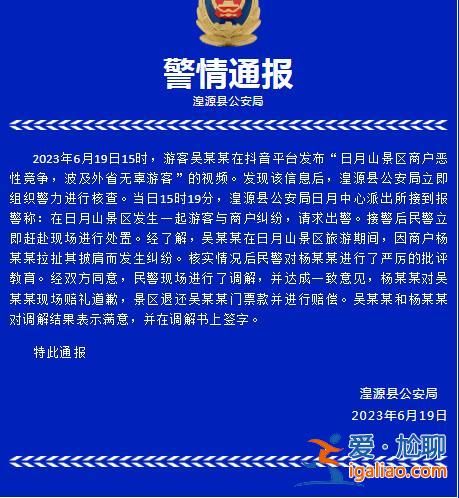 警情通报

湟源县公安局

2023年6月19日15时，游客吴某某在抖音平台发布“日月山景区商户恶性竞争，波及外省无辜游客”的视频。发现该信息后，湟源县公安局立即组织警力进行核查。当日15时19分，湟源县公安局日月中心派出所接到报警称：在日月山景区发生一起游客与商户纠纷，请求出警。接警后民警立即赶赴现场进行处置。经了解，吴某某在日月山景区旅游期间，因商户杨某某拉扯其披肩而发生纠纷。核实情况后民警对杨某某进行了严厉的批评教育。经双方同意，民警现场进行了调解，并达成一致意见，杨某某对吴某某现场赔礼道歉，景区退还吴某某门票款并进行赔偿。吴某某和杨某某对调解结果表示满意，并在调解书上签字。

特此通报

湟源县公安局

2023年6月19日

爱·尬聊

igaliao.com